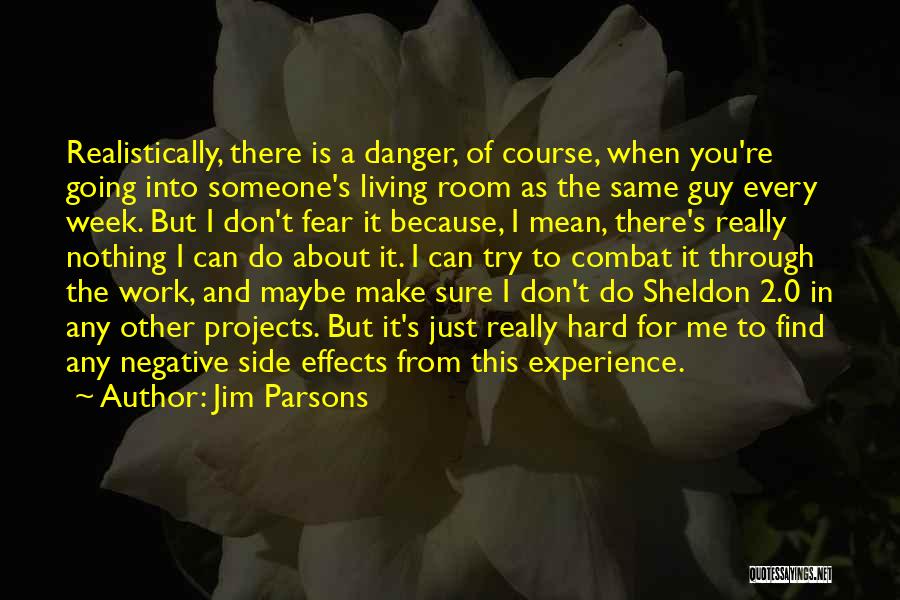 Realistically, there is a danger, of course, when you're going into someone's living room as the same guy every week. But I don't fear it because, I mean, there's really nothing I can do about it. I can try to combat it through the work, and maybe make sure I don't do Sheldon 2.0 in any other projects. But it's just really hard for me to find any negative side effects from this experience.

~ Author: Jim Parsons

QUOTESSAYINGS.NET